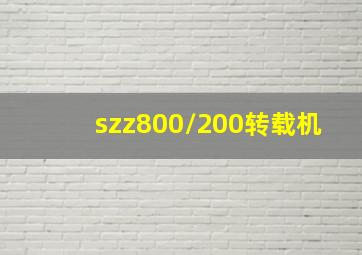 szz800/200转载机